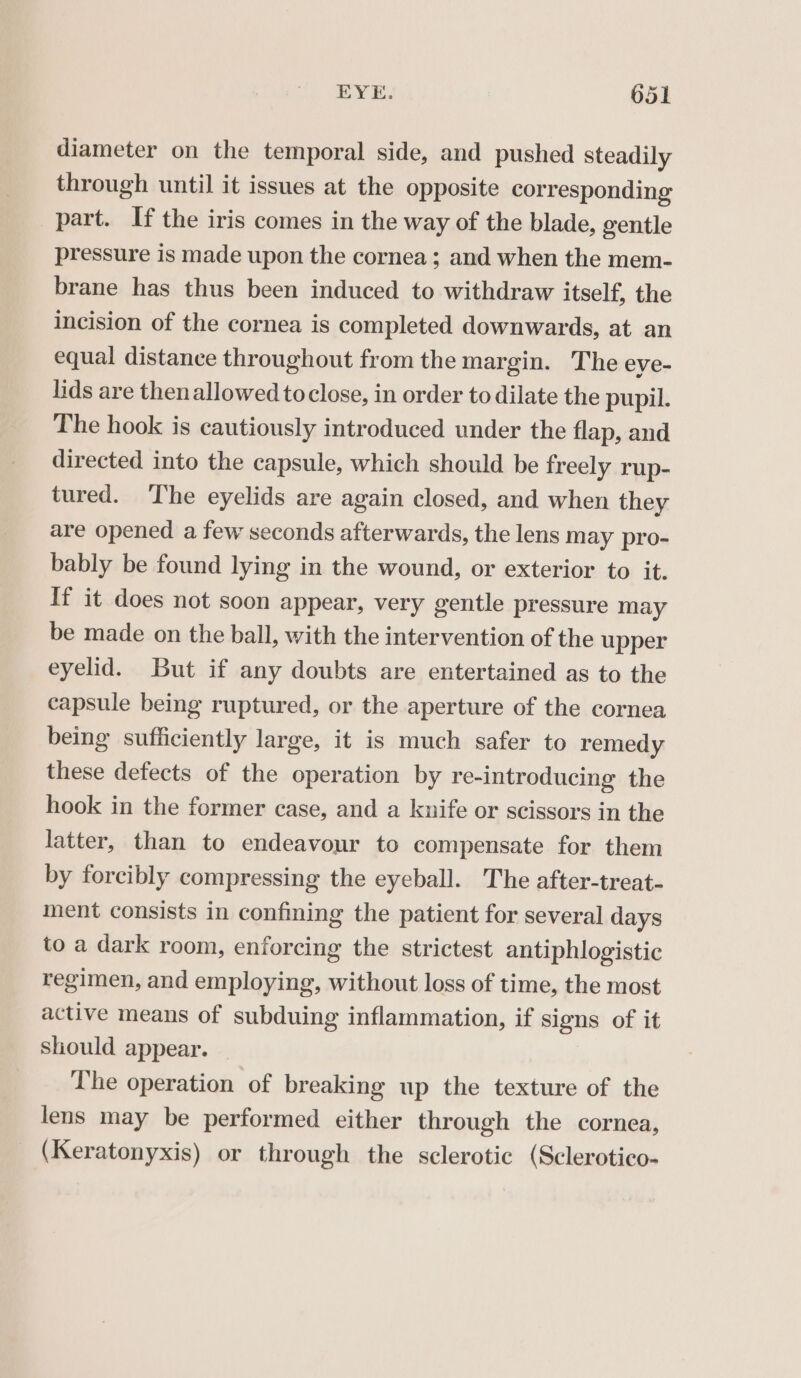 EYE. 651

diameter on the temporal side, and pushed steadily through until it issues at the opposite corresponding part. If the iris comes in the way of the blade, gentle pressure is made upon the cornea; and when the membrane has thus been induced to withdraw itself, the incision of the cornea is completed downwards, at an equal distance throughout from the margin. The eyelids are then allowed to close, in order to dilate the pupil. The hook is cautiously introduced under the flap, and directed into the capsule, which should be freely ruptured. The eyelids are again closed, and when they are opened a few seconds afterwards, the lens may probably be found lying in the wound, or exterior to it. If it does not soon appear, very gentle pressure may be made on the ball, with the intervention of the upper eyelid. But if any doubts are entertained as to the capsule being ruptured, or the aperture of the cornea being sufficiently large, it is much safer to remedy these defects of the operation by re-introducing the hook in the former case, and a knife or scissors in the latter, than to endeavour to compensate for them by forcibly compressing the eyeball. The after-treatment consists in confining the patient for several days to a dark room, enforcing the strictest antiphlogistic regimen, and employing, without loss of time, the most active means of subduing inflammation, if signs of it should appear.

The operation of breaking up the texture of the lens may be performed either through the cornea, (Keratonyxis) or through the sclerotic (Sclerotico-